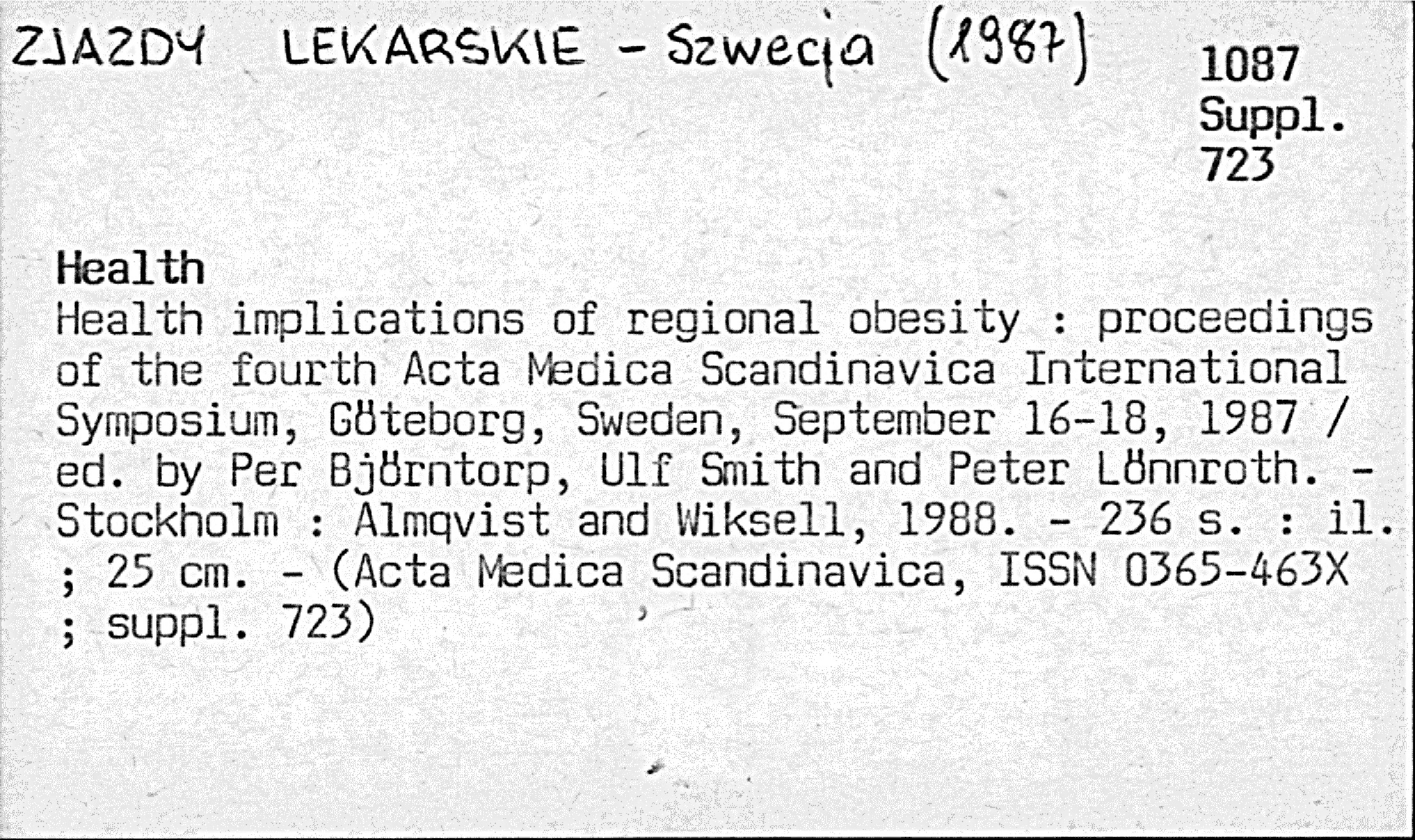 ZJAZDY LEKARSKIE - Szwecja (1987)

1087
Suppl.
723

Health
Health implications of regional obesity : proceedings of the fourth Acta Medica Scandinavica International Symposium, Göteborg, Sweden, September 16-18, 1987 / ed. by Per Björntorp, Ulf Smith and Peter Lönnroth. - Stockholm : Almqvist and Wiksell, 1988. - 236 s. : il. ; 25 cm. - (Acta Medica Scandinavica, ISSN 0365-463X ; suppl. 723)